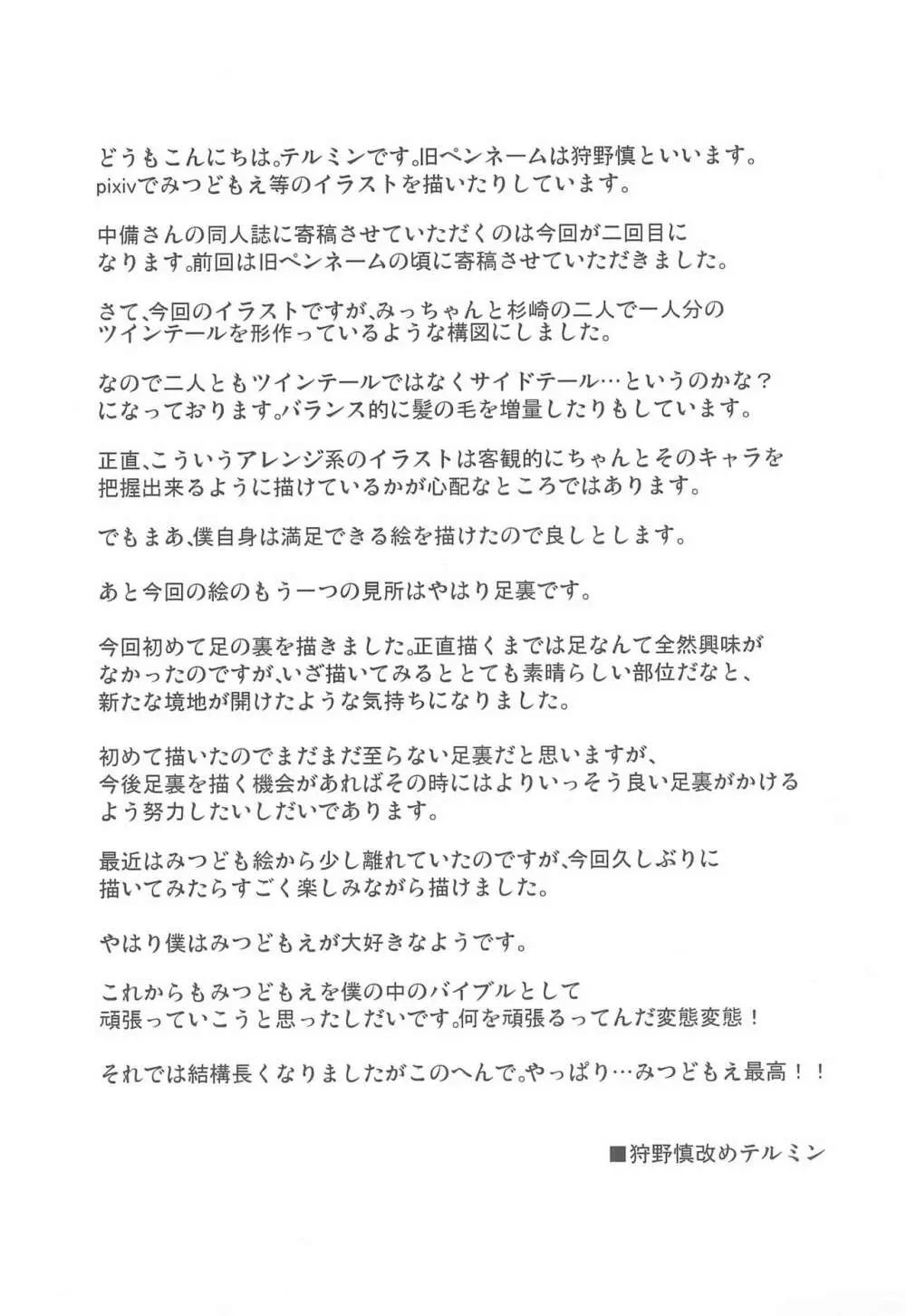 どうもこんにちは。テルミンです。旧ペンネームは狩野慎といいます。pixivでみつどもえ等のイラストを描いたりしています。

中備さんの同人誌に寄稿させていただくのは今回が二回目になります。前回は旧ペンネームの頃に寄稿させていただきました。

さて、今回のイラストですが、みっちゃんと杉崎の二人で一人分のツインテールを形作っているような構図にしました。

なので二人ともツインテールではなくサイドテール…というのかな？になっております。バランス的に髪の毛を増量したりもしています。

正直、こういうアレンジ系のイラストは客観的にちゃんとそのキャラを把握出来るように描けているかが心配なところではあります。

でもまあ、僕自身は満足できる絵を描けたので良しとします。

あと今回の絵のもう一つの見所はやはり足裏です。

今回初めて足の裏を描きました。正直描くまでは足なんて全然興味がなかったのですが、いざ描いてみるととても素晴らしい部位だなと、新たな境地が開けたような気持ちになりました。

初めて描いたのでまだまだ至らない足裏だと思いますが、今後足裏を描く機会があればその時にはよりいっそう良い足裏がかけるよう努力したいしだいであります。

最近はみつども絵から少し離れていたのですが、今回久しぶりに描いてみたらすごく楽しみながら描けました。

やはり僕はみつどもえが大好きなようです。

これからもみつどもえを僕の中のバイブルとして頑張っていこうと思ったしだいです。何を頑張るってんだ変態変態！

それでは結構長くなりましたがこのへんで。やっぱり…みつどもえ最高！！

■狩野慎改めテルミン